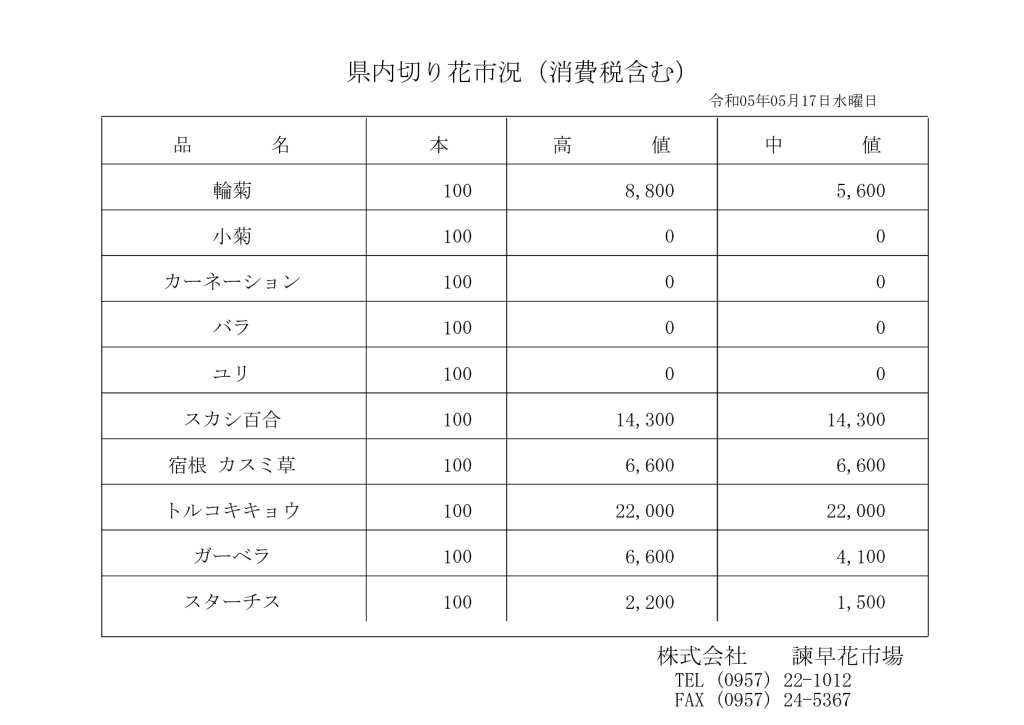 県内切り花市況（消費税含む）

令和05年05月17日水曜日

| 品　　名 | 本 | 高　　値 | 中　　値 |
|---|---|---|---|
| 輪菊 | 100 | 8,800 | 5,600 |
| 小菊 | 100 | 0 | 0 |
| カーネーション | 100 | 0 | 0 |
| バラ | 100 | 0 | 0 |
| ユリ | 100 | 0 | 0 |
| スカシ百合 | 100 | 14,300 | 14,300 |
| 宿根 カスミ草 | 100 | 6,600 | 6,600 |
| トルコキキョウ | 100 | 22,000 | 22,000 |
| ガーベラ | 100 | 6,600 | 4,100 |
| スターチス | 100 | 2,200 | 1,500 |

株式会社　　諫早花市場
TEL (0957) 22-1012
FAX (0957) 24-5367